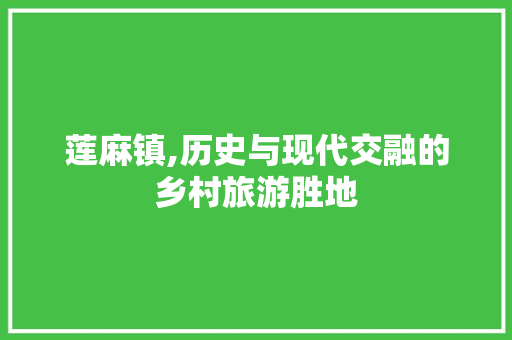 莲麻镇,历史与现代交融的乡村旅游胜地